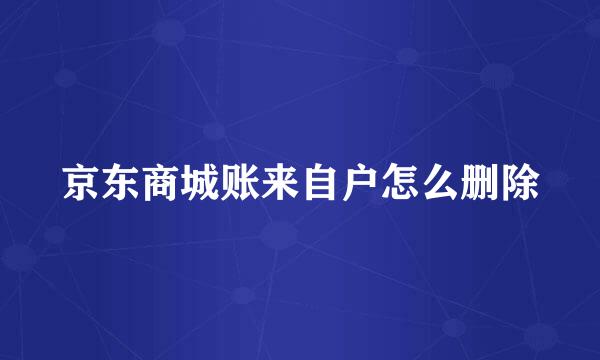 京东商城账来自户怎么删除